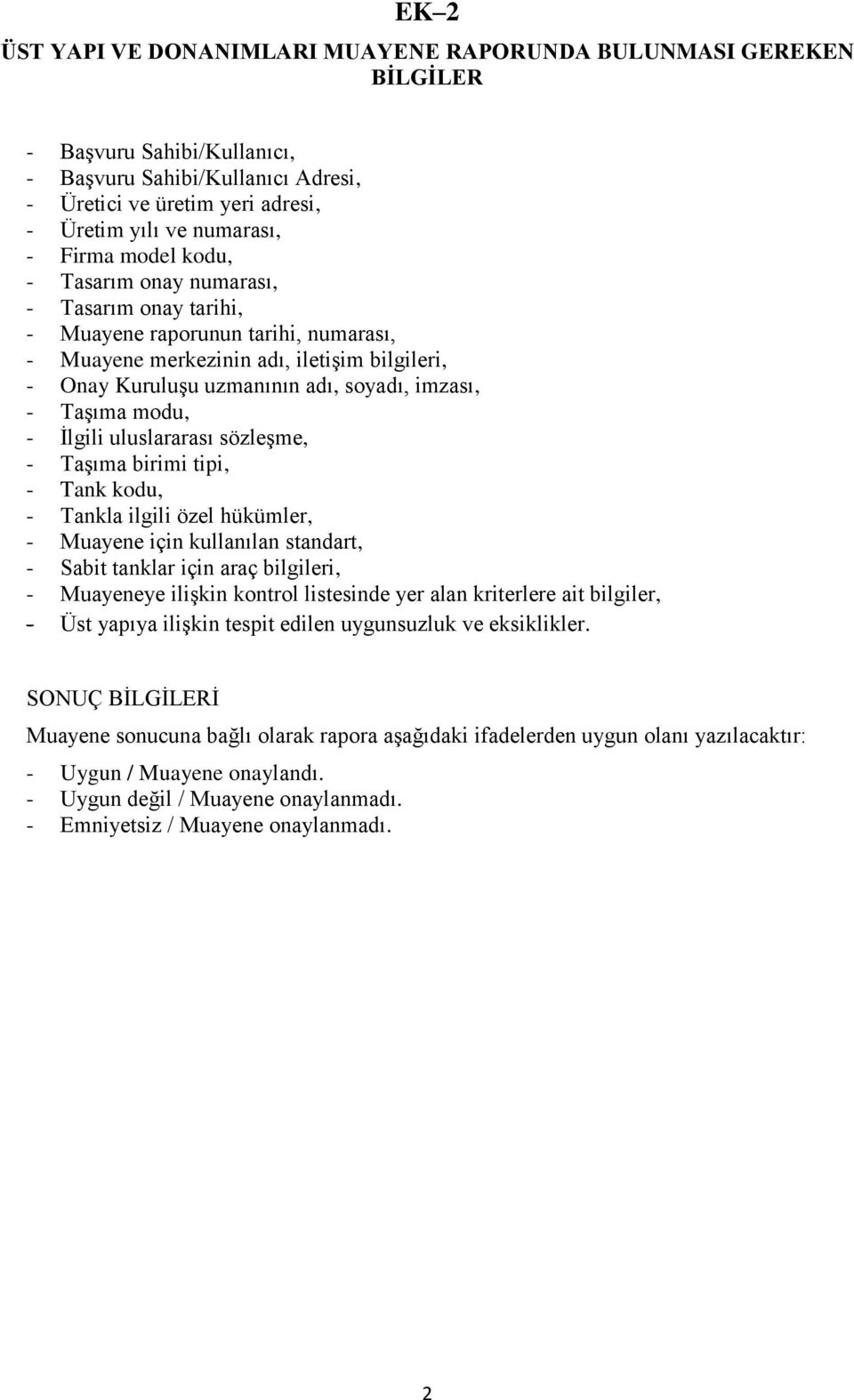 EK–2

ÜST YAPI VE DONANIMLARI MUAYENE RAPORUNDA BULUNMASI GEREKEN BİLGİLER

- Başvuru Sahibi/Kullanıcı,
- Başvuru Sahibi/Kullanıcı Adresi,
- Üretici ve üretim yeri adresi,
- Üretim yılı ve numarası,
- Firma model kodu,
- Tasarım onay numarası,
- Tasarım onay tarihi,
- Muayene raporunun tarihi, numarası,
- Muayene merkezinin adı, iletişim bilgileri,
- Onay Kuruluşu uzmanının adı, soyadı, imzası,
- Taşıma modu,
- İlgili uluslararası sözleşme,
- Taşıma birimi tipi,
- Tank kodu,
- Tankla ilgili özel hükümler,
- Muayene için kullanılan standart,
- Sabit tanklar için araç bilgileri,
- Muayeneye ilişkin kontrol listesinde yer alan kriterlere ait bilgiler,
- Üst yapıya ilişkin tespit edilen uygunsuzluk ve eksiklikler.

SONUÇ BİLGİLERİ

Muayene sonucuna bağlı olarak rapora aşağıdaki ifadelerden uygun olanı yazılacaktır:

- Uygun / Muayene onaylandı.
- Uygun değil / Muayene onaylanmadı.
- Emniyetsiz / Muayene onaylanmadı.

2